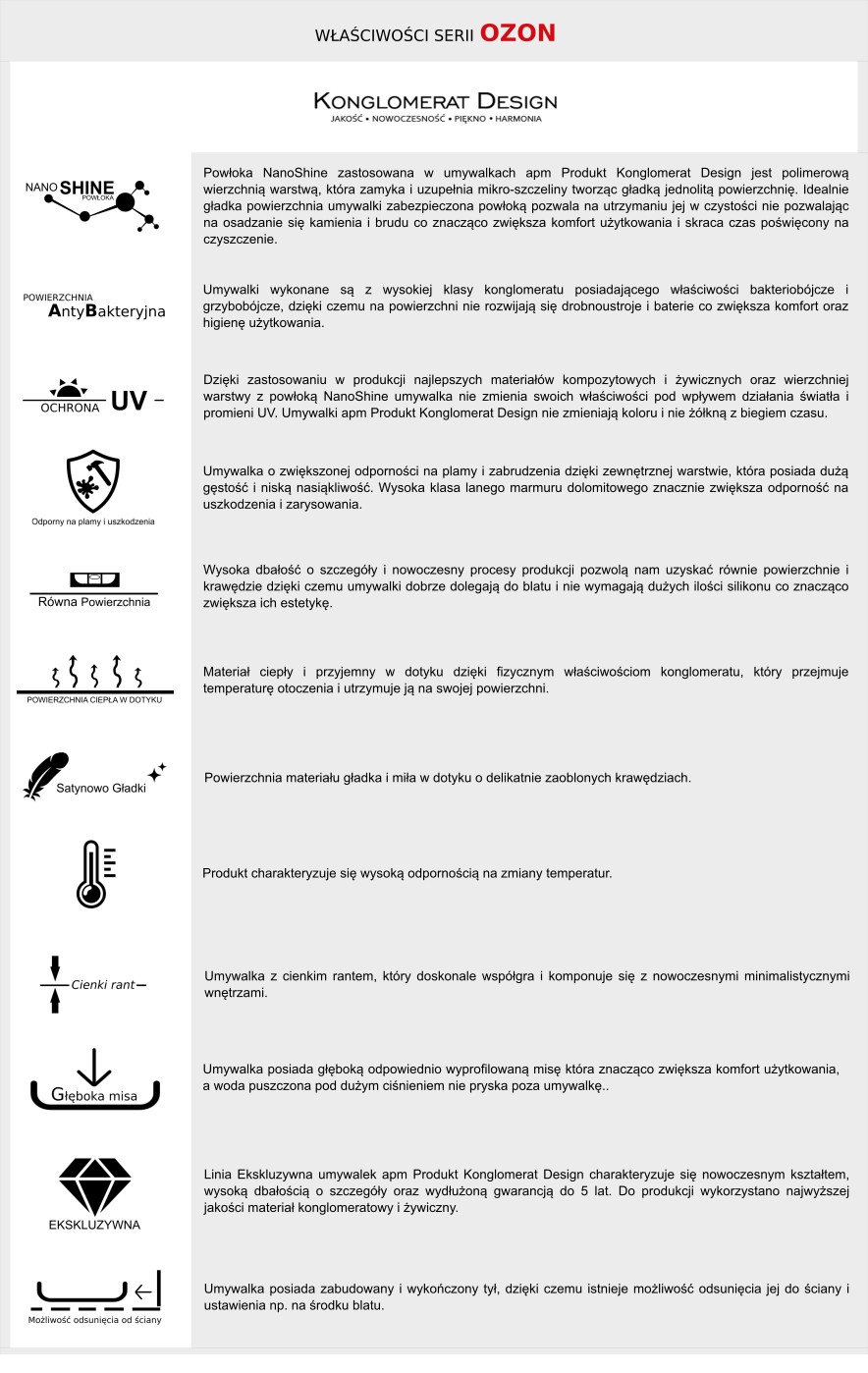 WŁAŚCIWOŚCI SERII OZON

KONGLOMERAT DESIGN
JAKOŚĆ • NOWOCZESNOŚĆ • PIĘKNO • HARMONIA

NANO SHINE POWŁOKA

Powłoka NanoShine zastosowana w umywalkach apm Produkt Konglomerat Design jest polimerową wierzchnią warstwą, która zamyka i uzupełnia mikro-szczeliny tworząc gładką jednolitą powierzchnię. Idealnie gładka powierzchnia umywalki zabezpieczona powłoką pozwala na utrzymaniu jej w czystości nie pozwalając na osadzanie się kamienia i brudu co znacząco zwiększa komfort użytkowania i skraca czas poświęcony na czyszczenie.

POWIERZCHNIA AntyBakteryjna

Umywalki wykonane są z wysokiej klasy konglomeratu posiadającego właściwości bakteriobójcze i grzybobójcze, dzięki czemu na powierzchni nie rozwijają się drobnoustroje i baterie co zwiększa komfort oraz higienę użytkowania.

OCHRONA UV

Dzięki zastosowaniu w produkcji najlepszych materiałów kompozytowych i żywicznych oraz wierzchniej warstwy z powłoką NanoShine umywalka nie zmienia swoich właściwości pod wpływem działania światła i promieni UV. Umywalki apm Produkt Konglomerat Design nie zmieniają koloru i nie żółkną z biegiem czasu.

Odporny na plamy i uszkodzenia

Umywalka o zwiększonej odporności na plamy i zabrudzenia dzięki zewnętrznej warstwie, która posiada dużą gęstość i niską nasiąkliwość. Wysoka klasa lanego marmuru dolomitowego znacznie zwiększa odporność na uszkodzenia i zarysowania.

Równa Powierzchnia

Wysoka dbałość o szczegóły i nowoczesny procesy produkcji pozwolą nam uzyskać równie powierzchnie i krawędzie dzięki czemu umywalki dobrze dolegają do blatu i nie wymagają dużych ilości silikonu co znacząco zwiększa ich estetykę.

POWIERZCHNIA CIEPŁA W DOTYKU

Materiał ciepły i przyjemny w dotyku dzięki fizycznym właściwościom konglomeratu, który przejmuje temperaturę otoczenia i utrzymuje ją na swojej powierzchni.

Satynowo Gładki

Powierzchnia materiału gładka i miła w dotyku o delikatnie zaoblonych krawędziach.

Produkt charakteryzuje się wysoką odpornością na zmiany temperatur.

Cienki rant

Umywalka z cienkim rantem, który doskonale współgra i komponuje się z nowoczesnymi minimalistycznymi wnętrzami.

Głęboka misa

Umywalka posiada głęboką odpowiednio wyprofilowaną misę która znacząco zwiększa komfort użytkowania, a woda puszczona pod dużym ciśnieniem nie pryska poza umywalkę..

EKSKLUZYWNA

Linia Ekskluzywna umywalek apm Produkt Konglomerat Design charakteryzuje się nowoczesnym kształtem, wysoką dbałością o szczegóły oraz wydłużoną gwarancją do 5 lat. Do produkcji wykorzystano najwyższej jakości materiał konglomeratowy i żywiczny.

Możliwość odsunięcia od ściany

Umywalka posiada zabudowany i wykończony tył, dzięki czemu istnieje możliwość odsunięcia jej do ściany i ustawienia np. na środku blatu.